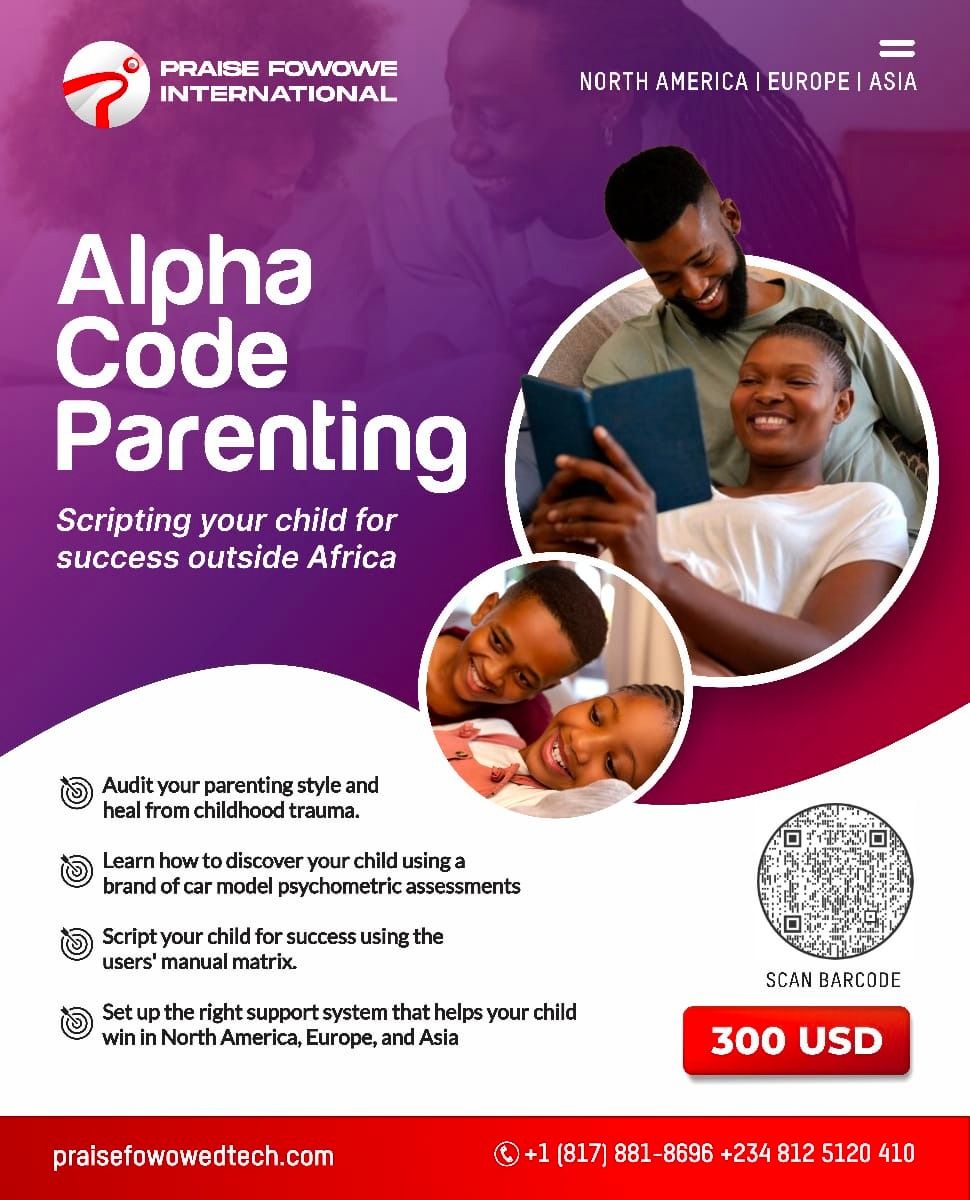 PRAISE FOWOWE INTERNATIONAL

NORTH AMERICA | EUROPE | ASIA

Alpha Code Parenting

Scripting your child for success outside Africa

Audit your parenting style and heal from childhood trauma.

Learn how to discover your child using a brand of car model psychometric assessments

Script your child for success using the users' manual matrix.

Set up the right support system that helps your child win in North America, Europe, and Asia

SCAN BARCODE

300 USD

praisefowowedtech.com

+1 (817) 881-8696 +234 812 5120 410